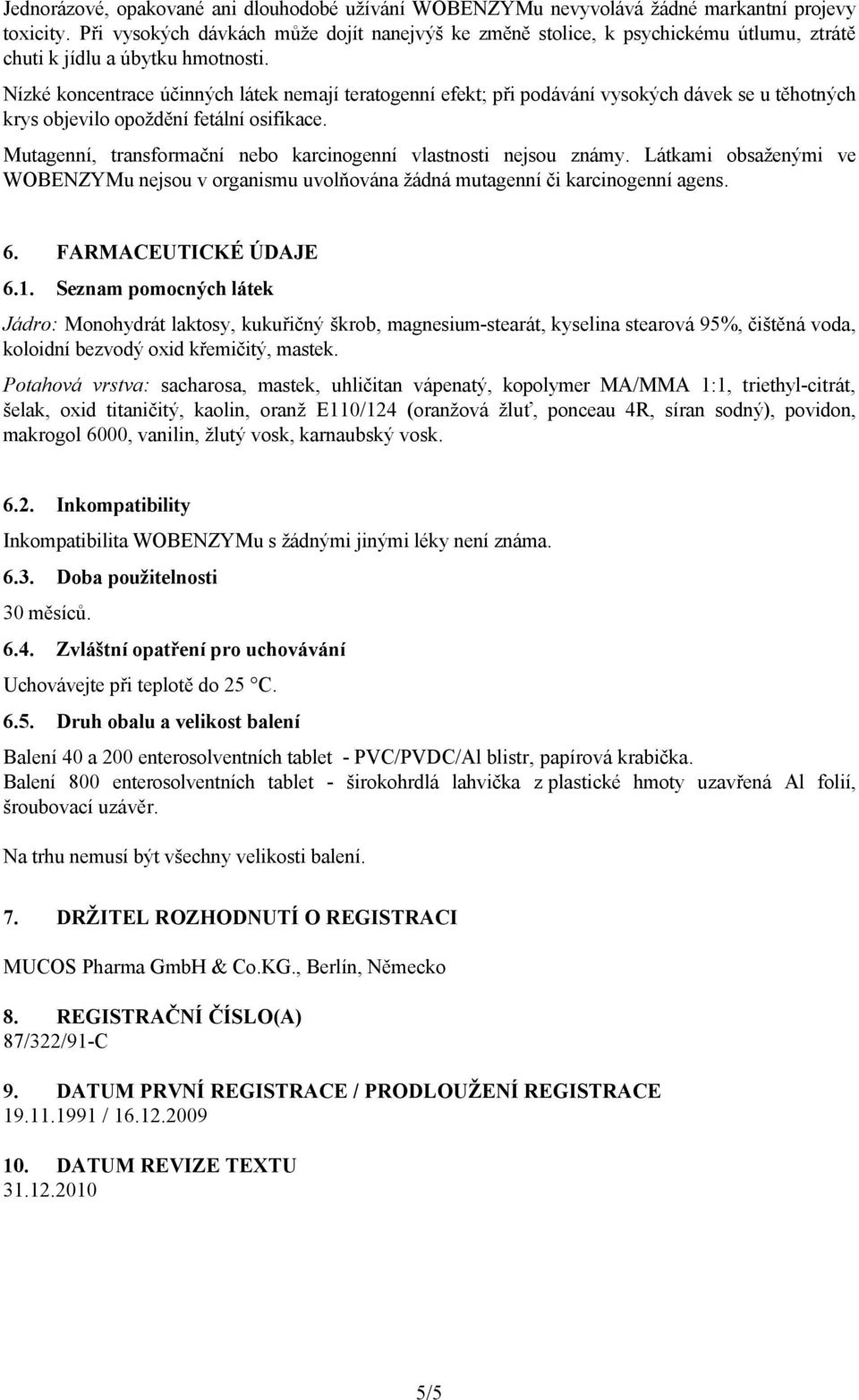 Jednorázové, opakované ani dlouhodobé užívání WOBENZYMu nevyvolává žádné markantní projevy toxicity. Při vysokých dávkách může dojít nanejvýš ke změně stolice, k psychickému útlumu, ztrátě chuti k jídlu a úbytku hmotnosti.
Nízké koncentrace účinných látek nemají teratogenní efekt; při podávání vysokých dávek se u těhotných krys objevilo opoždění fetální osifikace.
Mutagenní, transformační nebo karcinogenní vlastnosti nejsou známy. Látkami obsaženými ve WOBENZYMu nejsou v organismu uvolňována žádná mutagenní či karcinogenní agens.

6. FARMACEUTICKÉ ÚDAJE
6.1. Seznam pomocných látek
Jádro: Monohydrát laktosy, kukuřičný škrob, magnesium-stearát, kyselina stearová 95%, čištěná voda, koloidní bezvodý oxid křemičitý, mastek.
Potahová vrstva: sacharosa, mastek, uhličitan vápenatý, kopolymer MA/MMA 1:1, triethyl-citrát, šelak, oxid titaničitý, kaolin, oranž E110/124 (oranžová žluť, ponceau 4R, síran sodný), povidon, makrogol 6000, vanilin, žlutý vosk, karnaubský vosk.

6.2. Inkompatibility
Inkompatibilita WOBENZYMu s žádnými jinými léky není známa.
6.3. Doba použitelnosti
30 měsíců.
6.4. Zvláštní opatření pro uchovávání
Uchovávejte při teplotě do 25 °C.
6.5. Druh obalu a velikost balení
Balení 40 a 200 enterosolventních tablet - PVC/PVDC/Al blistr, papírová krabička.
Balení 800 enterosolventních tablet - širokohrdlá lahvička z plastické hmoty uzavřená Al folií, šroubovací uzávěr.

Na trhu nemusí být všechny velikosti balení.

7. DRŽITEL ROZHODNUTÍ O REGISTRACI
MUCOS Pharma GmbH & Co.KG., Berlín, Německo

8. REGISTRAČNÍ ČÍSLO(A)
87/322/91-C

9. DATUM PRVNÍ REGISTRACE / PRODLOUŽENÍ REGISTRACE
19.11.1991 / 16.12.2009

10. DATUM REVIZE TEXTU
31.12.2010

5/5